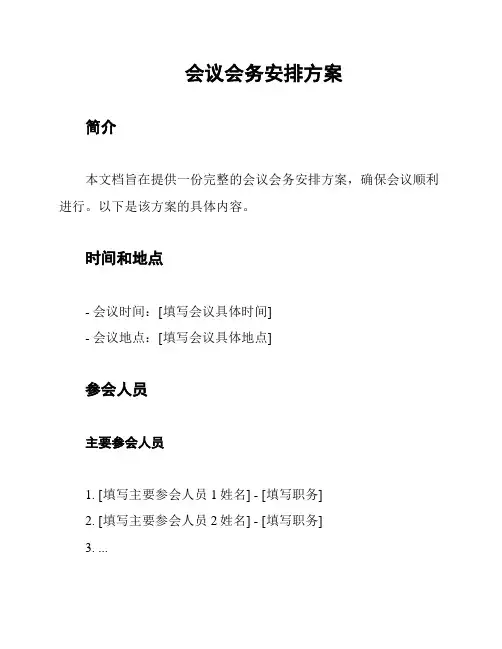 会议会务安排方案

简介

本文档旨在提供一份完整的会议会务安排方案，确保会议顺利进行。以下是该方案的具体内容。

时间和地点

- 会议时间：[填写会议具体时间]
- 会议地点：[填写会议具体地点]

参会人员

主要参会人员

1. [填写主要参会人员 1 姓名] - [填写职务]
2. [填写主要参会人员 2 姓名] - [填写职务]
3. ...